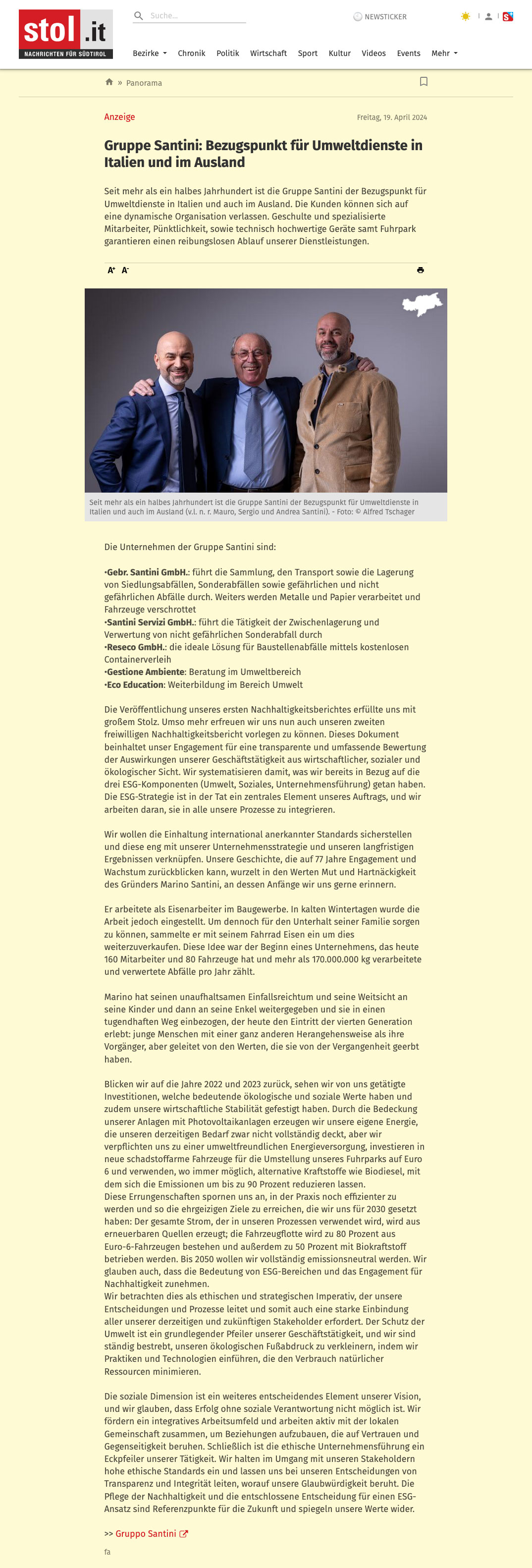 stol.it
NACHRICHTEN FÜR SÜDTIROL

Suche...

NEWSTICKER

Bezirke Chronik Politik Wirtschaft Sport Kultur Videos Events Mehr

» Panorama

Anzeige

Freitag, 19. April 2024

Gruppe Santini: Bezugspunkt für Umweltdienste in Italien und im Ausland

Seit mehr als ein halbes Jahrhundert ist die Gruppe Santini der Bezugspunkt für Umweltdienste in Italien und auch im Ausland. Die Kunden können sich auf eine dynamische Organisation verlassen. Geschulte und spezialisierte Mitarbeiter, Pünktlichkeit, sowie technisch hochwertige Geräte samt Fuhrpark garantieren einen reibungslosen Ablauf unserer Dienstleistungen.

A+ A-

Seit mehr als ein halbes Jahrhundert ist die Gruppe Santini der Bezugspunkt für Umweltdienste in Italien und auch im Ausland (v.l. n. r. Mauro, Sergio und Andrea Santini). - Foto: © Alfred Tschager

Die Unternehmen der Gruppe Santini sind:

•Gebr. Santini GmbH.: führt die Sammlung, den Transport sowie die Lagerung von Siedlungsabfällen, Sonderabfällen sowie gefährlichen und nicht gefährlichen Abfälle durch. Weiters werden Metalle und Papier verarbeitet und Fahrzeuge verschrottet
•Santini Servizi GmbH.: führt die Tätigkeit der Zwischenlagerung und Verwertung von nicht gefährlichen Sonderabfall durch
•Reseco GmbH.: die ideale Lösung für Baustellenabfälle mittels kostenlosen Containerverleih
•Gestione Ambiente: Beratung im Umweltbereich
•Eco Education: Weiterbildung im Bereich Umwelt

Die Veröffentlichung unseres ersten Nachhaltigkeitsberichtes erfüllte uns mit großem Stolz. Umso mehr erfreuen wir uns nun auch unseren zweiten freiwilligen Nachhaltigkeitsbericht vorlegen zu können. Dieses Dokument beinhaltet unser Engagement für eine transparente und umfassende Bewertung der Auswirkungen unserer Geschäftstätigkeit aus wirtschaftlicher, sozialer und ökologischer Sicht. Wir systematisieren damit, was wir bereits in Bezug auf die drei ESG-Komponenten (Umwelt, Soziales, Unternehmensführung) getan haben. Die ESG-Strategie ist in der Tat ein zentrales Element unseres Auftrags, und wir arbeiten daran, sie in alle unsere Prozesse zu integrieren.

Wir wollen die Einhaltung international anerkannter Standards sicherstellen und diese eng mit unserer Unternehmensstrategie und unseren langfristigen Ergebnissen verknüpfen. Unsere Geschichte, die auf 77 Jahre Engagement und Wachstum zurückblicken kann, wurzelt in den Werten Mut und Hartnäckigkeit des Gründers Marino Santini, an dessen Anfänge wir uns gerne erinnern.

Er arbeitete als Eisenarbeiter im Baugewerbe. In kalten Wintertagen wurde die Arbeit jedoch eingestellt. Um dennoch für den Unterhalt seiner Familie sorgen zu können, sammelte er mit seinem Fahrrad Eisen ein um dies weiterzuverkaufen. Diese Idee war der Beginn eines Unternehmens, das heute 160 Mitarbeiter und 80 Fahrzeuge hat und mehr als 170.000.000 kg verarbeitete und verwertete Abfälle pro Jahr zählt.

Marino hat seinen unaufhaltsamen Einfallsreichtum und seine Weitsicht an seine Kinder und dann an seine Enkel weitergegeben und sie in einen tugendhaften Weg einbezogen, der heute den Eintritt der vierten Generation erlebt: junge Menschen mit einer ganz anderen Herangehensweise als ihre Vorgänger, aber geleitet von den Werten, die sie von der Vergangenheit geerbt haben.

Blicken wir auf die Jahre 2022 und 2023 zurück, sehen wir von uns getätigte Investitionen, welche bedeutende ökologische und soziale Werte haben und zudem unsere wirtschaftliche Stabilität gefestigt haben. Durch die Bedeckung unserer Anlagen mit Photovoltaikanlagen erzeugen wir unsere eigene Energie, die unseren derzeitigen Bedarf zwar nicht vollständig deckt, aber wir verpflichten uns zu einer umweltfreundlichen Energieversorgung, investieren in neue schadstoffarme Fahrzeuge für die Umstellung unseres Fuhrparks auf Euro 6 und verwenden, wo immer möglich, alternative Kraftstoffe wie Biodiesel, mit dem sich die Emissionen um bis zu 90 Prozent reduzieren lassen.
Diese Errungenschaften spornen uns an, in der Praxis noch effizienter zu werden und so die ehrgeizigen Ziele zu erreichen, die wir uns für 2030 gesetzt haben: Der gesamte Strom, der in unseren Prozessen verwendet wird, wird aus erneuerbaren Quellen erzeugt; die Fahrzeugflotte wird zu 80 Prozent aus Euro-6-Fahrzeugen bestehen und außerdem zu 50 Prozent mit Biokraftstoff betrieben werden. Bis 2050 wollen wir vollständig emissionsneutral werden. Wir glauben auch, dass die Bedeutung von ESG-Bereichen und das Engagement für Nachhaltigkeit zunehmen.
Wir betrachten dies als ethischen und strategischen Imperativ, der unsere Entscheidungen und Prozesse leitet und somit auch eine starke Einbindung aller unserer derzeitigen und zukünftigen Stakeholder erfordert. Der Schutz der Umwelt ist ein grundlegender Pfeiler unserer Geschäftstätigkeit, und wir sind ständig bestrebt, unseren ökologischen Fußabdruck zu verkleinern, indem wir Praktiken und Technologien einführen, die den Verbrauch natürlicher Ressourcen minimieren.

Die soziale Dimension ist ein weiteres entscheidendes Element unserer Vision, und wir glauben, dass Erfolg ohne soziale Verantwortung nicht möglich ist. Wir fördern ein integratives Arbeitsumfeld und arbeiten aktiv mit der lokalen Gemeinschaft zusammen, um Beziehungen aufzubauen, die auf Vertrauen und Gegenseitigkeit beruhen. Schließlich ist die ethische Unternehmensführung ein Eckpfeiler unserer Tätigkeit. Wir halten im Umgang mit unseren Stakeholdern hohe ethische Standards ein und lassen uns bei unseren Entscheidungen von Transparenz und Integrität leiten, worauf unsere Glaubwürdigkeit beruht. Die Pflege der Nachhaltigkeit und die entschlossene Entscheidung für einen ESG-Ansatz sind Referenzpunkte für die Zukunft und spiegeln unsere Werte wider.

>> Gruppo Santini

fa